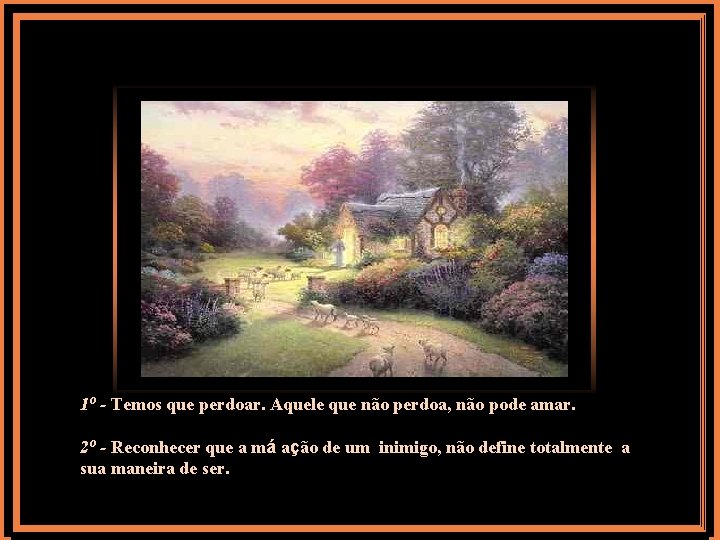 1º - Temos que perdoar. Aquele que não perdoa, não pode amar.

2º - Reconhecer que a má ação de um inimigo, não define totalmente a sua maneira de ser.